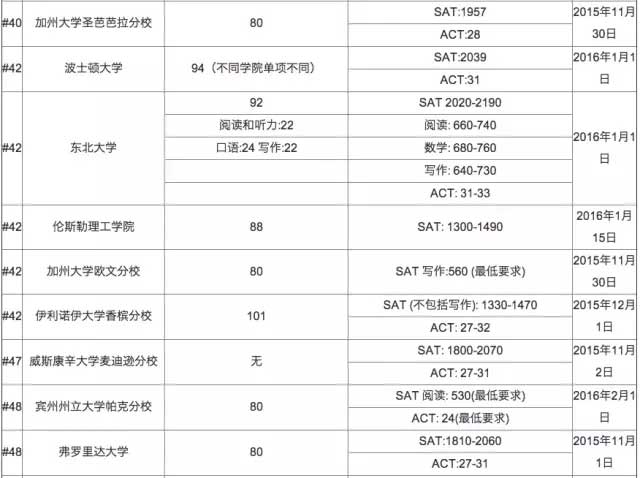 | | | | | |
|---|---|---|---|---|
| #40 | 加州大学圣芭芭拉分校 | 80 | SAT:1957 | 2015年11月30日 |
| | | | ACT:28 | |
| #42 | 波士顿大学 | 94（不同学院单项不同） | SAT:2039 | 2016年1月1日 |
| | | | ACT:31 | |
| #42 | 东北大学 | 92 | SAT 2020-2190 | 2016年1月1日 |
| | | 阅读和听力:22 | 阅读: 660-740 | |
| | | 口语:24 写作:22 | 数学: 680-760 | |
| | | | 写作: 640-730 | |
| | | | ACT: 31-33 | |
| #42 | 伦斯勒理工学院 | 88 | SAT: 1300-1490 | 2016年1月15日 |
| #42 | 加州大学欧文分校 | 80 | SAT 写作:560 (最低要求) | 2015年11月30日 |
| #42 | 伊利诺伊大学香槟分校 | 101 | SAT (不包括写作): 1330-1470 | 2015年12月1日 |
| | | | ACT: 27-32 | |
| #47 | 威斯康辛大学麦迪逊分校 | 无 | SAT: 1800-2070 | 2015年11月2日 |
| | | | ACT: 27-31 | |
| #48 | 宾州州立大学帕克分校 | 80 | SAT 阅读: 530(最低要求) | 2016年2月1日 |
| | | | ACT: 24(最低要求) | |
| #48 | 弗罗里达大学 | 80 | SAT:1810-2060 | 2015年11月1日 |
| | | | ACT:27-31 | |